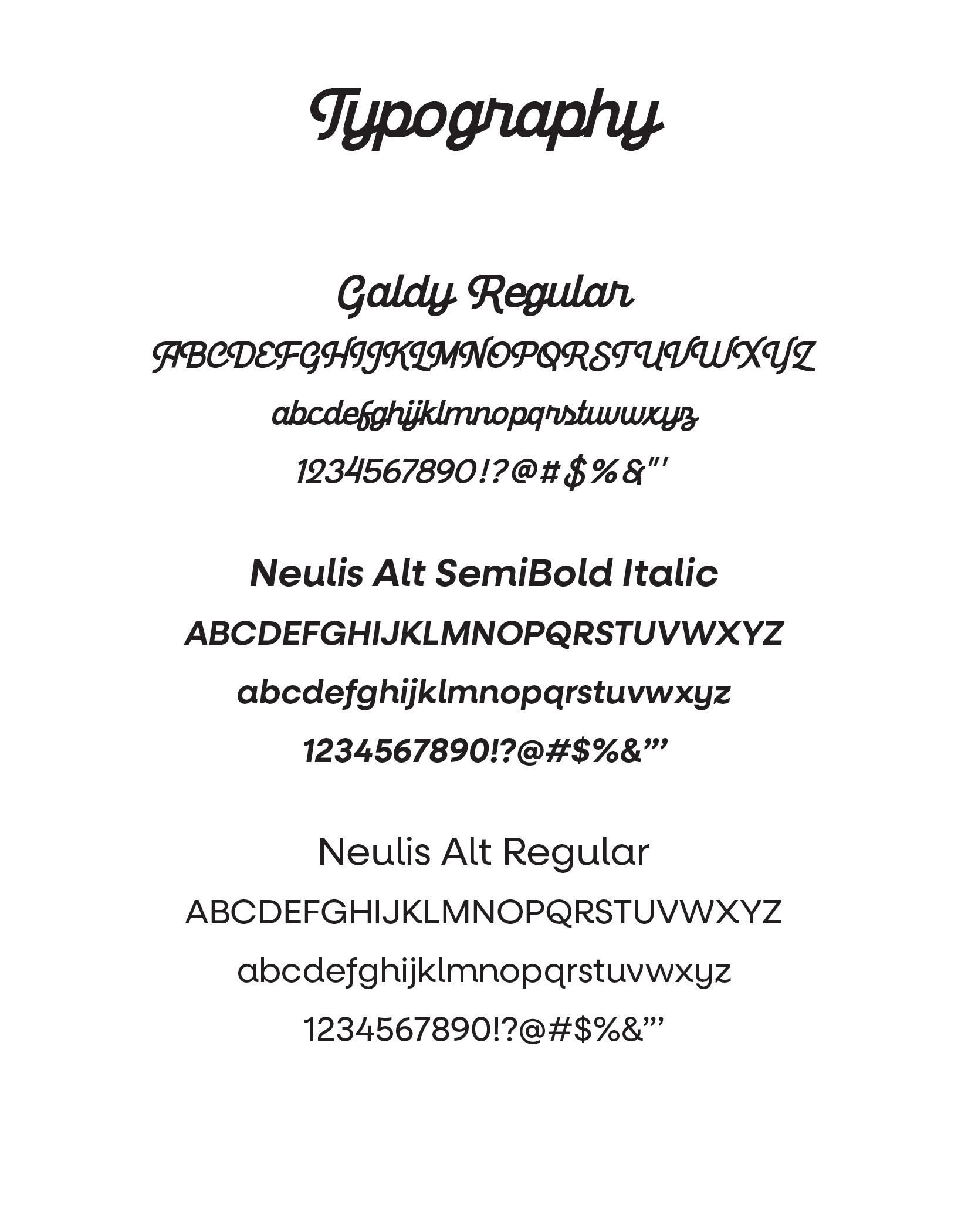 Typography

Galdy Regular

ABCDEFGHIJKLMNOPQRSTUVWXYZ

abcdefghijklmnopqrstuvwxyz

1234567890!?@#$%&"'

Neulis Alt SemiBold Italic

ABCDEFGHIJKLMNOPQRSTUVWXYZ

abcdefghijklmnopqrstuvwxyz

1234567890!?@#$%&"'

Neulis Alt Regular

ABCDEFGHIJKLMNOPQRSTUVWXYZ

abcdefghijklmnopqrstuvwxyz

1234567890!?@#$%&"'